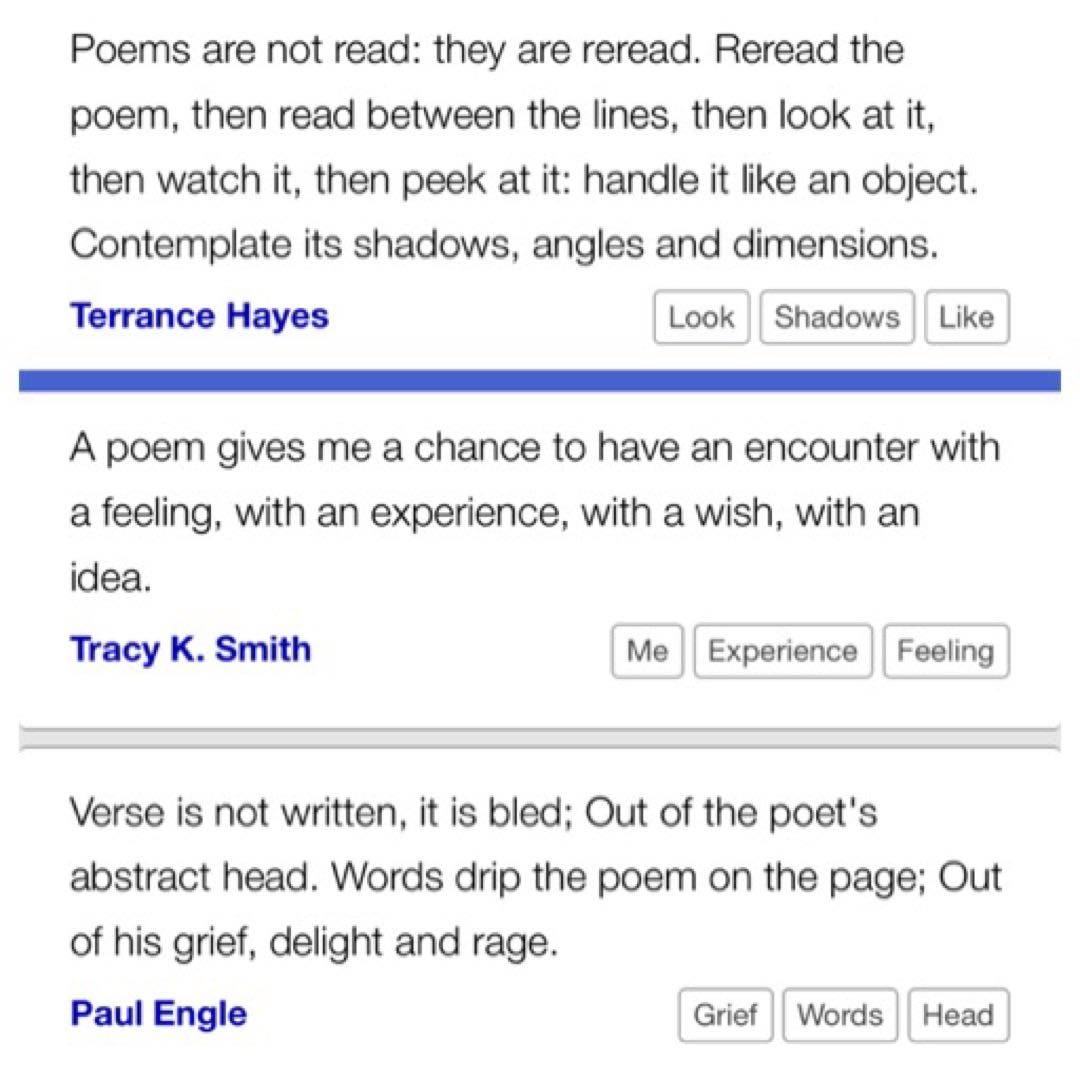 Poems are not read: they are reread. Reread the poem, then read between the lines, then look at it, then watch it, then peek at it: handle it like an object. Contemplate its shadows, angles and dimensions.

Terrance Hayes

Look Shadows Like

A poem gives me a chance to have an encounter with a feeling, with an experience, with a wish, with an idea.

Tracy K. Smith

Me Experience Feeling

Verse is not written, it is bled; Out of the poet's abstract head. Words drip the poem on the page; Out of his grief, delight and rage.

Paul Engle

Grief Words Head